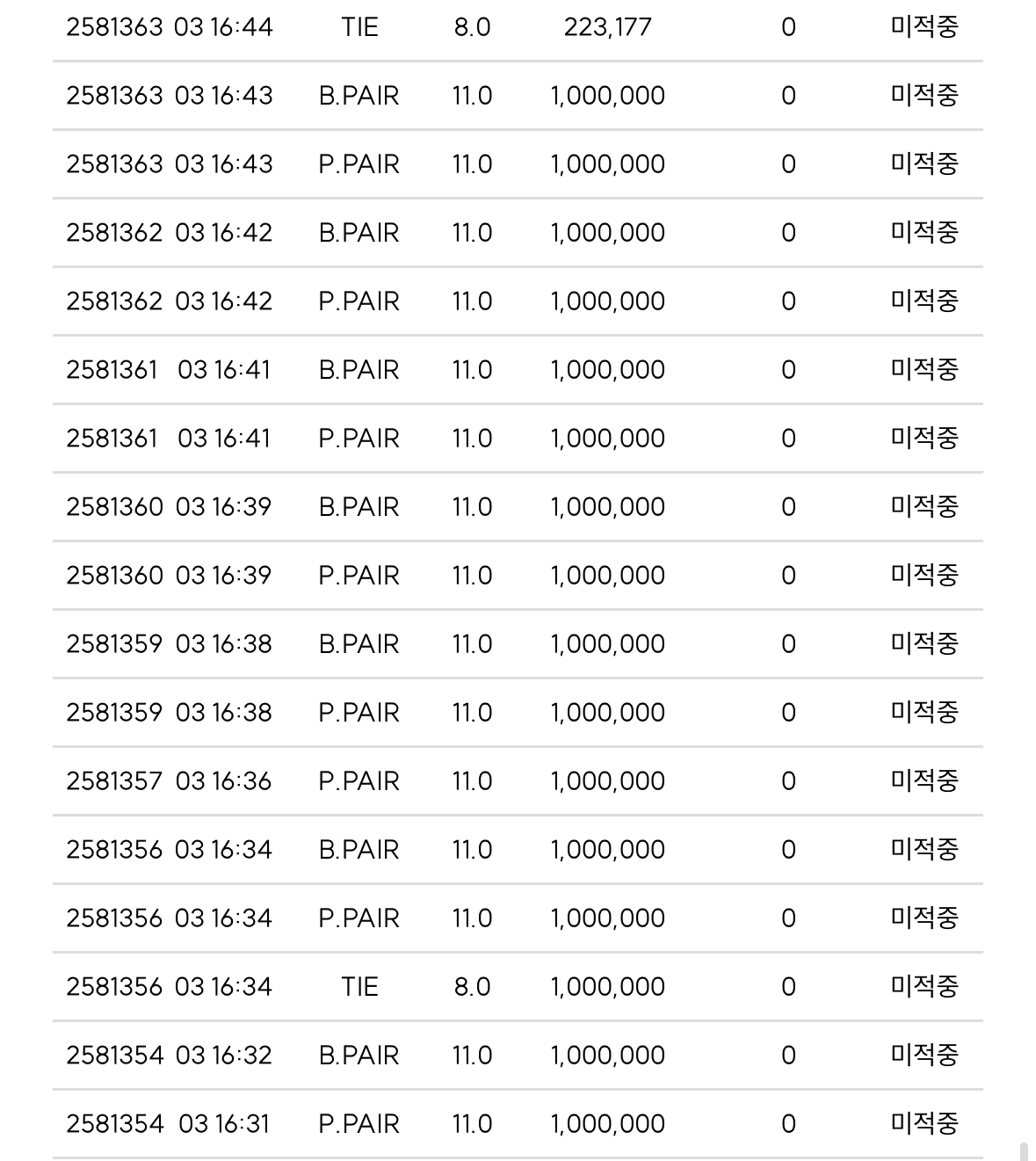 | 2581363 | 03 16:44 | TIE | 8.0 | 223,177 | 0 | 미적중 |
|---|---|---|---|---|---|---|
| 2581363 | 03 16:43 | B.PAIR | 11.0 | 1,000,000 | 0 | 미적중 |
| 2581363 | 03 16:43 | P.PAIR | 11.0 | 1,000,000 | 0 | 미적중 |
| 2581362 | 03 16:42 | B.PAIR | 11.0 | 1,000,000 | 0 | 미적중 |
| 2581362 | 03 16:42 | P.PAIR | 11.0 | 1,000,000 | 0 | 미적중 |
| 2581361 | 03 16:41 | B.PAIR | 11.0 | 1,000,000 | 0 | 미적중 |
| 2581361 | 03 16:41 | P.PAIR | 11.0 | 1,000,000 | 0 | 미적중 |
| 2581360 | 03 16:39 | B.PAIR | 11.0 | 1,000,000 | 0 | 미적중 |
| 2581360 | 03 16:39 | P.PAIR | 11.0 | 1,000,000 | 0 | 미적중 |
| 2581359 | 03 16:38 | B.PAIR | 11.0 | 1,000,000 | 0 | 미적중 |
| 2581359 | 03 16:38 | P.PAIR | 11.0 | 1,000,000 | 0 | 미적중 |
| 2581357 | 03 16:36 | P.PAIR | 11.0 | 1,000,000 | 0 | 미적중 |
| 2581356 | 03 16:34 | B.PAIR | 11.0 | 1,000,000 | 0 | 미적중 |
| 2581356 | 03 16:34 | P.PAIR | 11.0 | 1,000,000 | 0 | 미적중 |
| 2581356 | 03 16:34 | TIE | 8.0 | 1,000,000 | 0 | 미적중 |
| 2581354 | 03 16:32 | B.PAIR | 11.0 | 1,000,000 | 0 | 미적중 |
| 2581354 | 03 16:31 | P.PAIR | 11.0 | 1,000,000 | 0 | 미적중 |